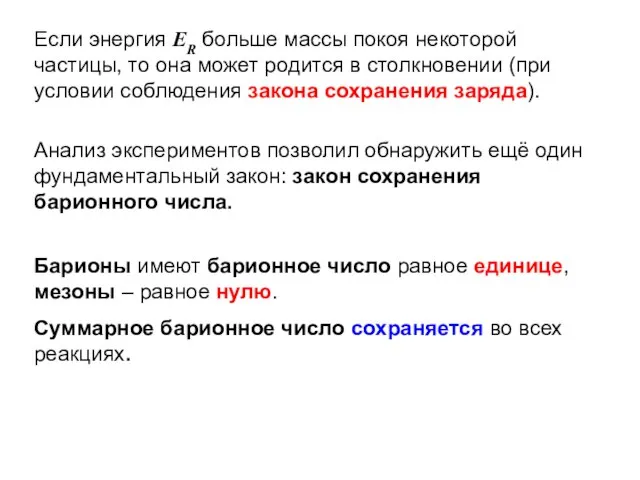 Если энергия $E_R$ больше массы покоя некоторой частицы, то она может родится в столкновении (при условии соблюдения закона сохранения заряда).

Анализ экспериментов позволил обнаружить ещё один фундаментальный закон: закон сохранения барионного числа.

Барионы имеют барионное число равное единице, мезоны – равное нулю.

Суммарное барионное число сохраняется во всех реакциях.